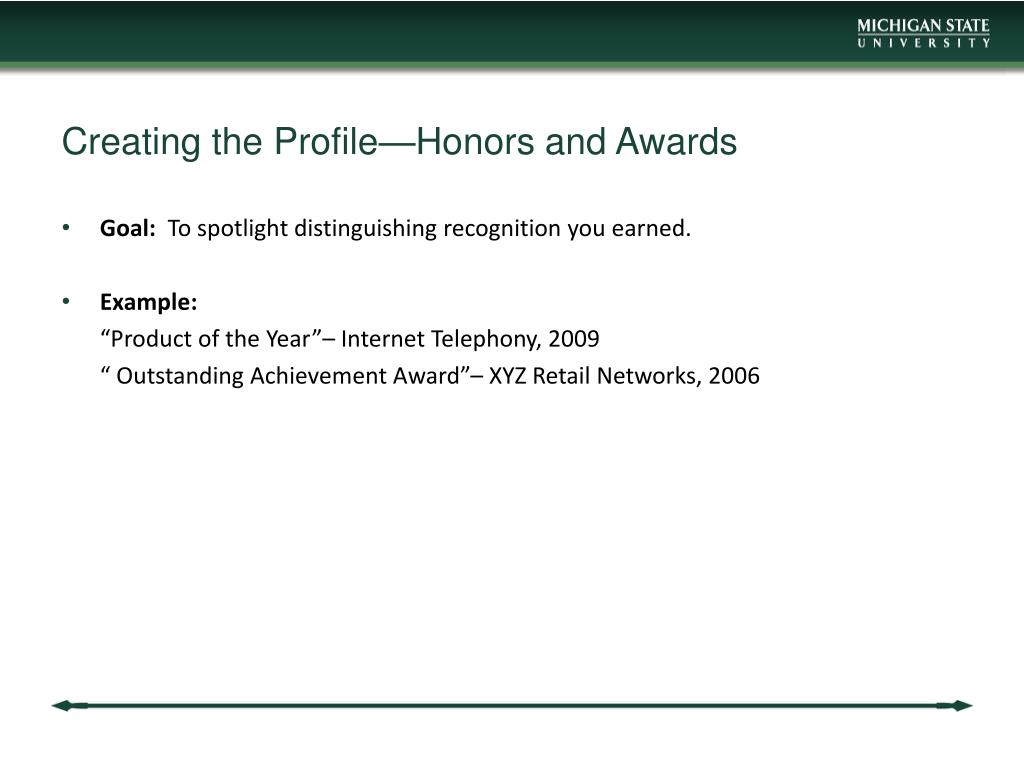 MICHIGAN STATE
UNIVERSITY

Creating the Profile—Honors and Awards

• Goal: To spotlight distinguishing recognition you earned.

• Example:
“Product of the Year”– Internet Telephony, 2009
“ Outstanding Achievement Award”– XYZ Retail Networks, 2006